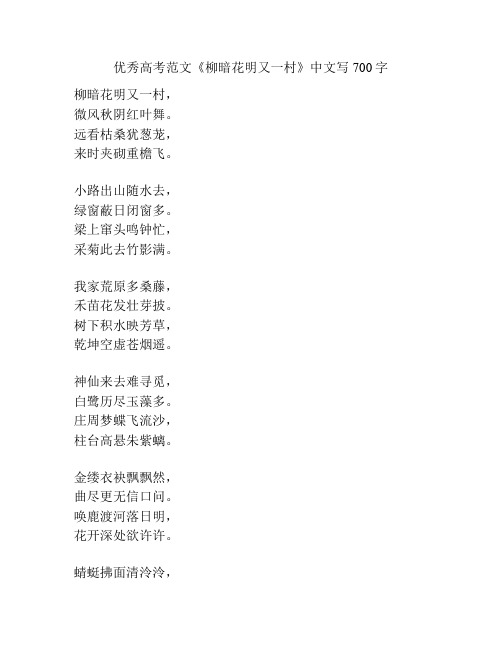 优秀高考范文《柳暗花明又一村》中文写 700 字

柳暗花明又一村，
微风秋阴红叶舞。
远看枯桑犹葱茏，
来时夹砌重檐飞。

小路出山随水去，
绿窗蔽日闭窗多。
梁上窜头鸣钟忙，
采菊此去竹影满。

我家荒原多桑藤，
禾苗花发壮芽披。
树下积水映芳草，
乾坤空虚苍烟遥。

神仙来去难寻觅，
白鹭历尽玉藻多。
庄周梦蝶飞流沙，
柱台高悬朱紫螭。

金缕衣袂飘飘然，
曲尽更无信口问。
唤鹿渡河落日明，
花开深处欲许许。

蜻蜓拂面清泠泠，